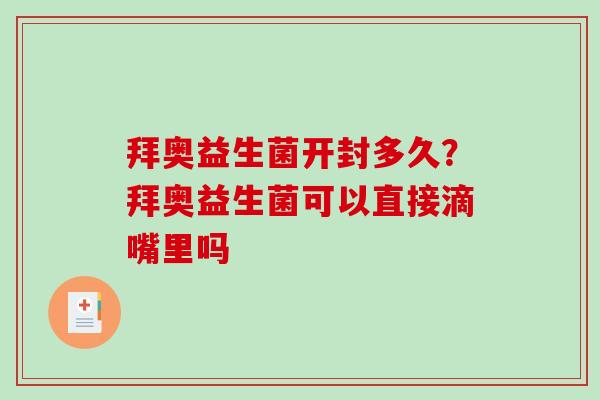 拜奥益生菌开封多久?拜奥益生菌可以直接滴嘴里吗